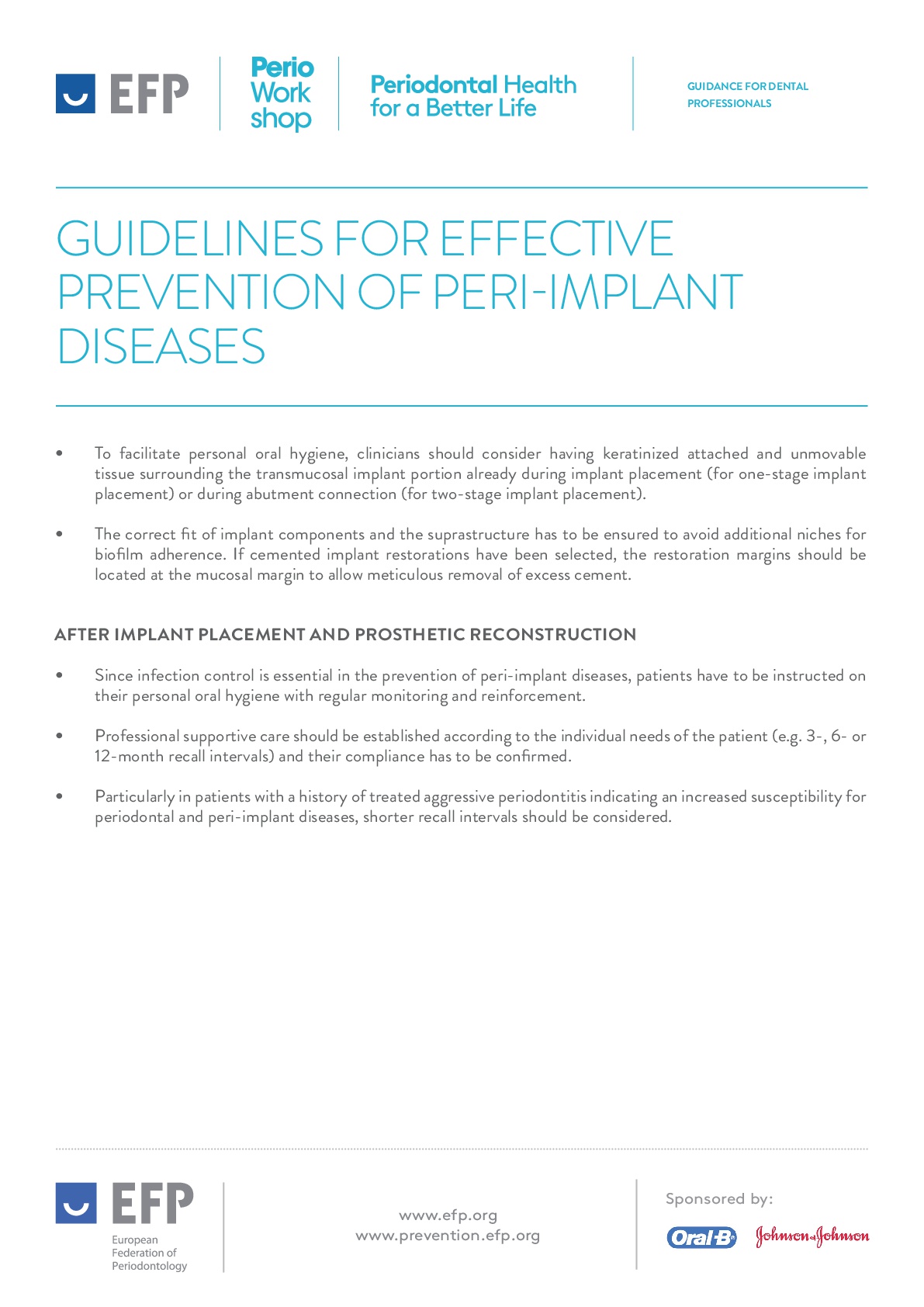 EFP

Perio Work shop

Periodontal Health for a Better Life

GUIDANCE FOR DENTAL PROFESSIONALS

GUIDELINES FOR EFFECTIVE PREVENTION OF PERI-IMPLANT DISEASES

• To facilitate personal oral hygiene, clinicians should consider having keratinized attached and unmovable tissue surrounding the transmucosal implant portion already during implant placement (for one-stage implant placement) or during abutment connection (for two-stage implant placement).

• The correct fit of implant components and the suprastructure has to be ensured to avoid additional niches for biofilm adherence. If cemented implant restorations have been selected, the restoration margins should be located at the mucosal margin to allow meticulous removal of excess cement.

AFTER IMPLANT PLACEMENT AND PROSTHETIC RECONSTRUCTION

• Since infection control is essential in the prevention of peri-implant diseases, patients have to be instructed on their personal oral hygiene with regular monitoring and reinforcement.

• Professional supportive care should be established according to the individual needs of the patient (e.g. 3-, 6- or 12-month recall intervals) and their compliance has to be confirmed.

• Particularly in patients with a history of treated aggressive periodontitis indicating an increased susceptibility for periodontal and peri-implant diseases, shorter recall intervals should be considered.

EFP
European Federation of Periodontology

www.efp.org
www.prevention.efp.org

Sponsored by:

Oral-B Johnson & Johnson